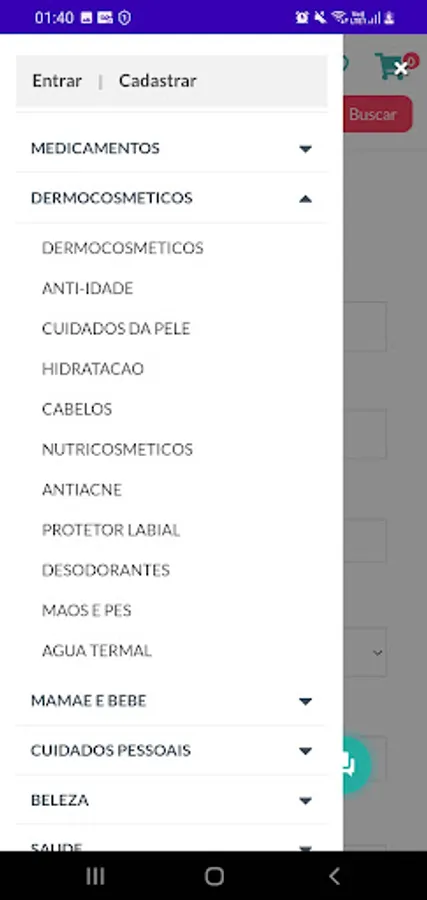 01:40

Entrar | Cadastrar

Buscar

MEDICAMENTOS

DERMOCOSMETICOS

DERMOCOSMETICOS

ANTI-IDADE

CUIDADOS DA PELE

HIDRATACAO

CABELOS

NUTRICOSMETICOS

ANTIACNE

PROTETOR LABIAL

DESODORANTES

MAOS E PES

AGUA TERMAL

MAMAE E BEBE

CUIDADOS PESSOAIS

BELEZA

SAUDE